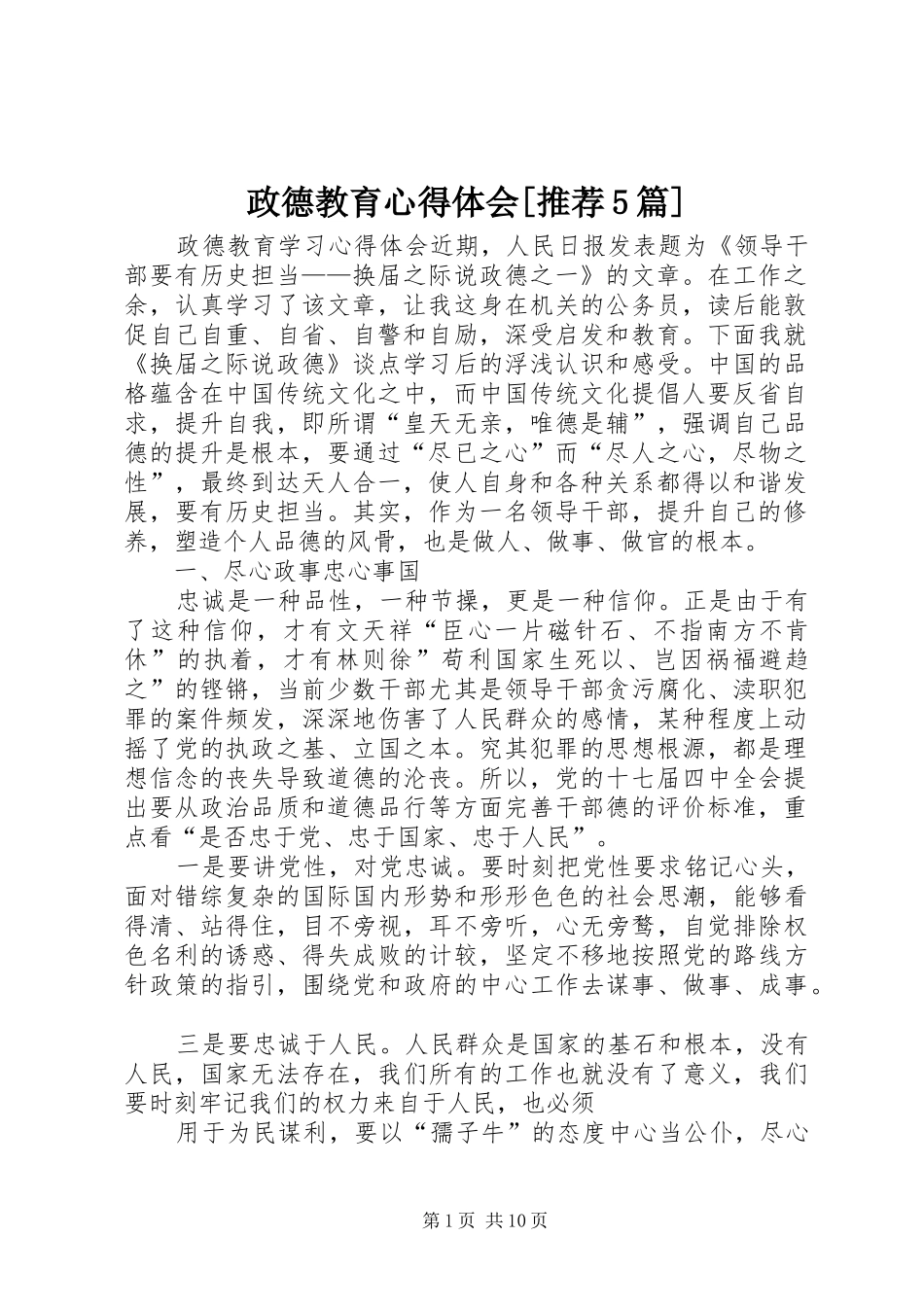 政德教育心得体会[推荐5篇]

政德教育学习心得体会近期，人民日报发表题为《领导干部要有历史担当——换届之际说政德之一》的文章。在工作之余，认真学习了该文章，让我这身在机关的公务员，读后能敦促自己自重、自省、自警和自励，深受启发和教育。下面我就《换届之际说政德》谈点学习后的浮浅认识和感受。中国的品格蕴含在中国传统文化之中，而中国传统文化提倡人要反省自求，提升自我，即所谓“皇天无亲，唯德是辅”，强调自己品德的提升是根本，要通过“尽已之心”而“尽人之心，尽物之性”，最终到达天人合一，使人自身和各种关系都得以和谐发展，要有历史担当。其实，作为一名领导干部，提升自己的修养，塑造个人品德的风骨，也是做人、做事、做官的根本。

一、尽心政事忠心事国

忠诚是一种品性，一种节操，更是一种信仰。正是由于有了这种信仰，才有文天祥“臣心一片磁针石、不指南方不肯休”的执着，才有林则徐”苟利国家生死以、岂因祸福避趋之”的铿锵，当前少数干部尤其是领导干部贪污腐化、渎职犯罪的案件频发，深深地伤害了人民群众的感情，某种程度上动摇了党的执政之基、立国之本。究其犯罪的思想根源，都是理想信念的丧失导致道德的沦丧。所以，党的十七届四中全会提出要从政治品质和道德品行等方面完善干部德的评价标准，重点看“是否忠于党、忠于国家、忠于人民”。

一是要讲党性，对党忠诚。要时刻把党性要求铭记心头，面对错综复杂的国际国内形势和形形色色的社会思潮，能够看得清、站得住，目不旁视，耳不旁听，心无旁骛，自觉排除权色名利的诱惑、得失成败的计较，坚定不移地按照党的路线方针政策的指引，围绕党和政府的中心工作去谋事、做事、成事。

三是要忠诚于人民。人民群众是国家的基石和根本，没有人民，国家无法存在，我们所有的工作也就没有了意义，我们要时刻牢记我们的权力来自于人民，也必须

用于为民谋利，要以“孺子牛”的态度中心当公仆，尽心

第1页 共10页